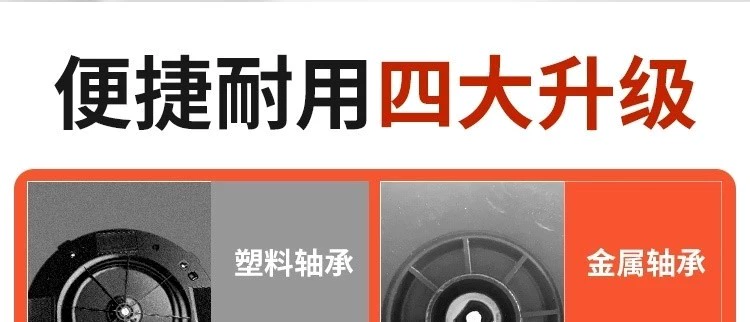 便捷耐用四大升级

塑料轴承

金属轴承